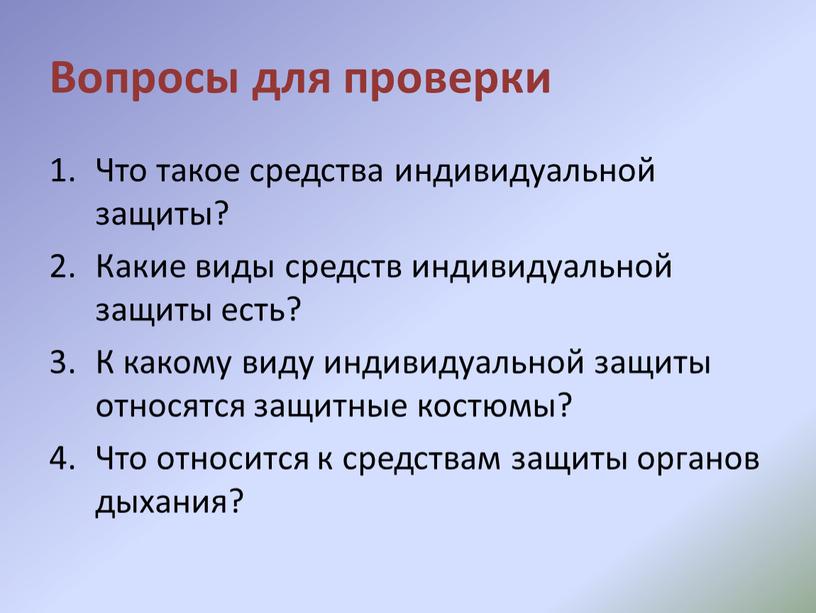 Вопросы для проверки

1. Что такое средства индивидуальной защиты?
2. Какие виды средств индивидуальной защиты есть?
3. К какому виду индивидуальной защиты относятся защитные костюмы?
4. Что относится к средствам защиты органов дыхания?